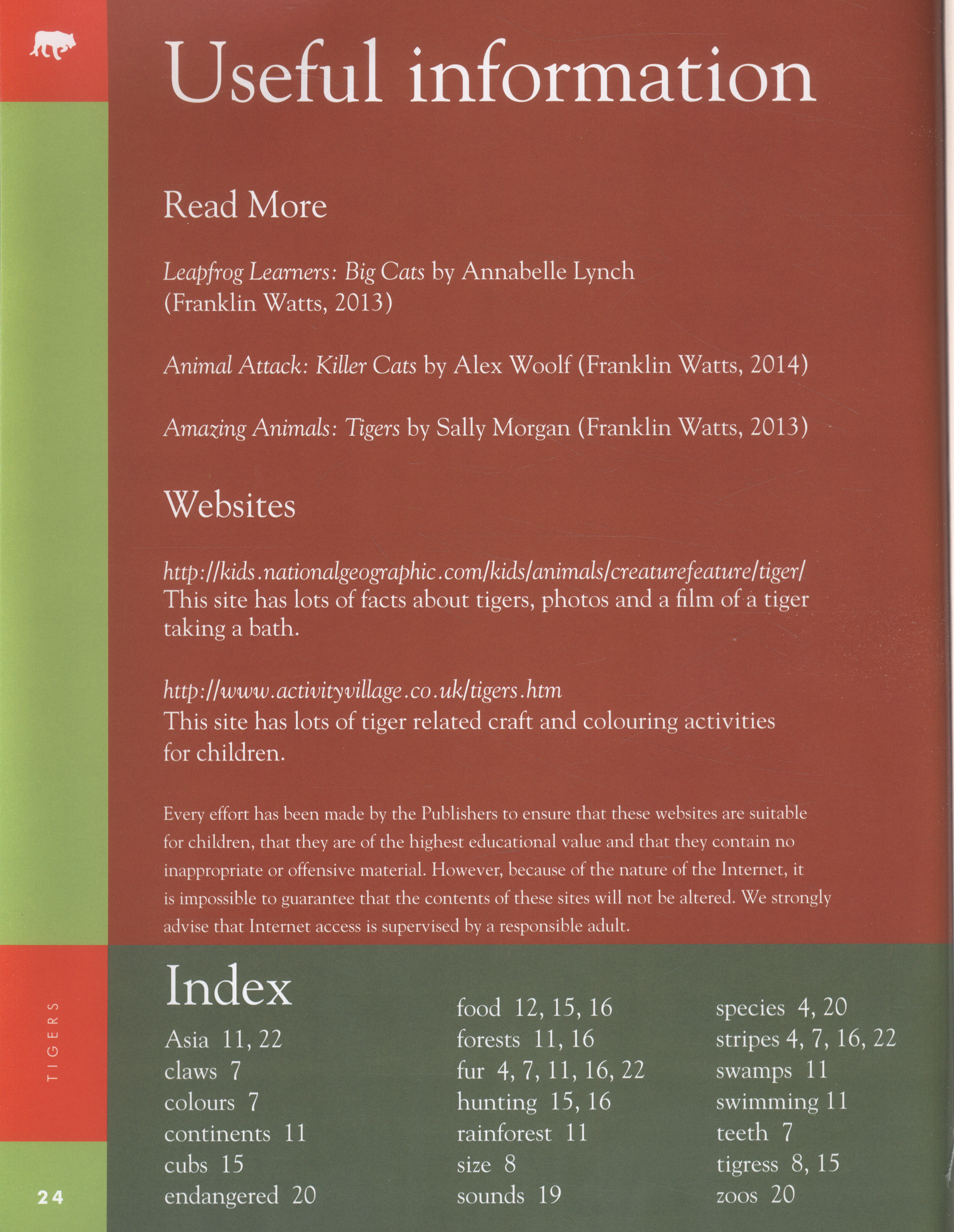 Useful information

Read More

Leapfrog Learners: Big Cats by Annabelle Lynch (Franklin Watts, 2013)

Animal Attack: Killer Cats by Alex Woolf (Franklin Watts, 2014)

Amazing Animals: Tigers by Sally Morgan (Franklin Watts, 2013)

Websites

http://kids.nationalgeographic.com/kids/animals/creaturefeature/tiger/
This site has lots of facts about tigers, photos and a film of a tiger taking a bath.

http://www.activityvillage.co.uk/tigers.htm
This site has lots of tiger related craft and colouring activities for children.

Every effort has been made by the Publishers to ensure that these websites are suitable for children, that they are of the highest educational value and that they contain no inappropriate or offensive material. However, because of the nature of the Internet, it is impossible to guarantee that the contents of these sites will not be altered. We strongly advise that Internet access is supervised by a responsible adult.

Index

Asia 11, 22
claws 7
colours 7
continents 11
cubs 15
endangered 20

food 12, 15, 16
forests 11, 16
fur 4, 7, 11, 16, 22
hunting 15, 16
rainforest 11
size 8
sounds 19

species 4, 20
stripes 4, 7, 16, 22
swamps 11
swimming 11
teeth 7
tigress 8, 15
zoos 20

TIGERS

24